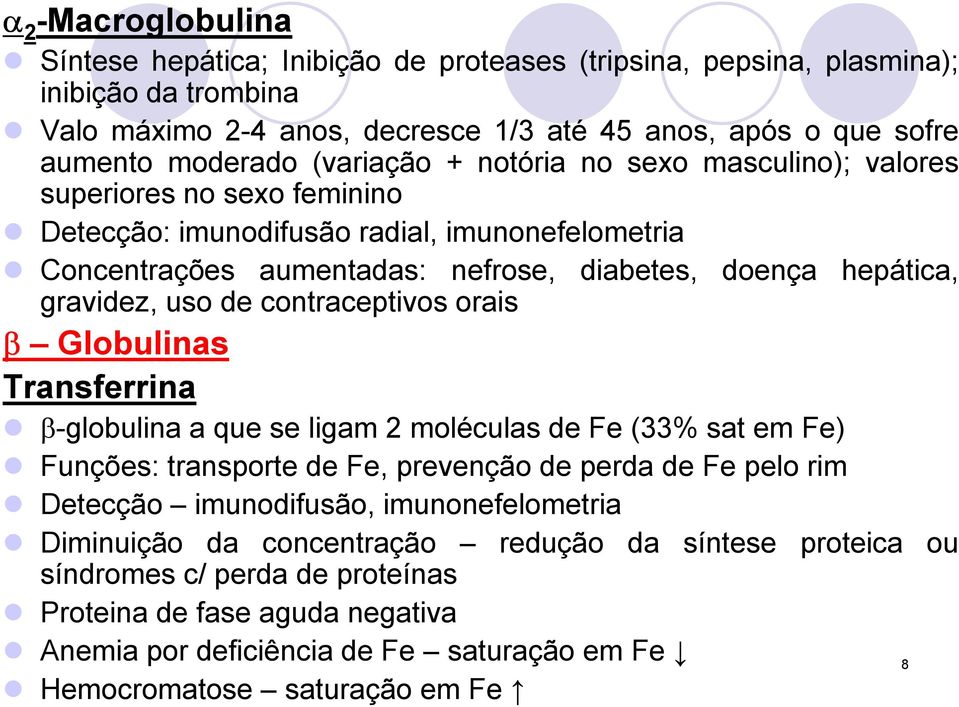 $\alpha_2$-Macroglobulina

Síntese hepática; Inibição de proteases (tripsina, pepsina, plasmina); inibição da trombina

Valo máximo 2-4 anos, decresce 1/3 até 45 anos, após o que sofre aumento moderado (variação + notória no sexo masculino); valores superiores no sexo feminino

Detecção: imunodifusão radial, imunonefelometria

Concentrações aumentadas: nefrose, diabetes, doença hepática, gravidez, uso de contraceptivos orais

$\beta$ – Globulinas

Transferrina

$\beta$-globulina a que se ligam 2 moléculas de Fe (33% sat em Fe)

Funções: transporte de Fe, prevenção de perda de Fe pelo rim

Detecção – imunodifusão, imunonefelometria

Diminuição da concentração – redução da síntese proteica ou síndromes c/ perda de proteínas

Proteina de fase aguda negativa

Anemia por deficiência de Fe – saturação em Fe ↓

Hemocromatose – saturação em Fe ↑

8